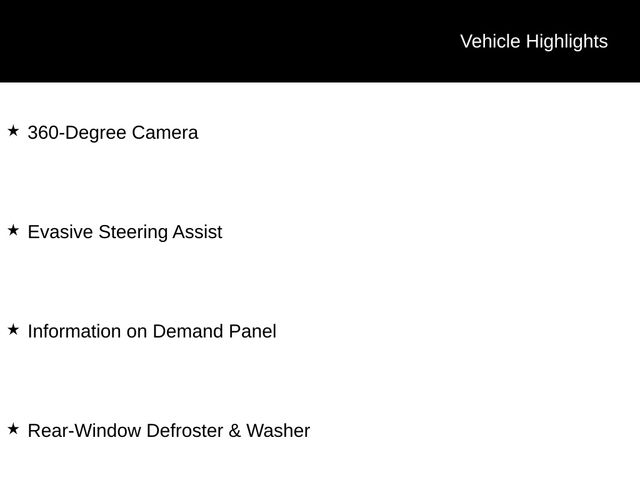 Vehicle Highlights

★ 360-Degree Camera

★ Evasive Steering Assist

★ Information on Demand Panel

★ Rear-Window Defroster & Washer